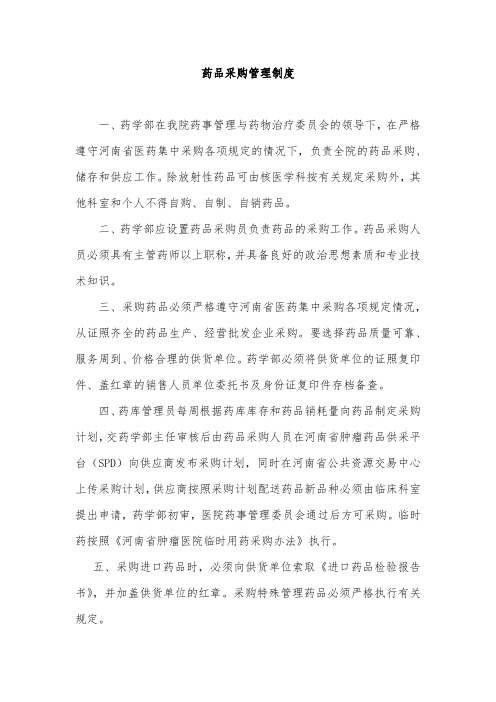 药品采购管理制度

一、药学部在我院药事管理与药物治疗委员会的领导下，在严格遵守河南省医药集中采购各项规定的情况下，负责全院的药品采购、储存和供应工作。除放射性药品可由核医学科按有关规定采购外，其他科室和个人不得自购、自制、自销药品。

二、药学部应设置药品采购员负责药品的采购工作。药品采购人员必须具有主管药师以上职称，并具备良好的政治思想素质和专业技术知识。

三、采购药品必须严格遵守河南省医药集中采购各项规定情况，从证照齐全的药品生产、经营批发企业采购。要选择药品质量可靠、服务周到、价格合理的供货单位。药学部必须将供货单位的证照复印件、盖红章的销售人员单位委托书及身份证复印件存档备查。

四、药库管理员每周根据药库库存和药品销耗量向药品制定采购计划，交药学部主任审核后由药品采购人员在河南省肿瘤药品供采平台（SPD）向供应商发布采购计划，同时在河南省公共资源交易中心上传采购计划，供应商按照采购计划配送药品新品种必须由临床科室提出申请，药学部初审，医院药事管理委员会通过后方可采购。临时药按照《河南省肿瘤医院临时用药采购办法》执行。

五、采购进口药品时，必须向供货单位索取《进口药品检验报告书》，并加盖供货单位的红章。采购特殊管理药品必须严格执行有关规定。